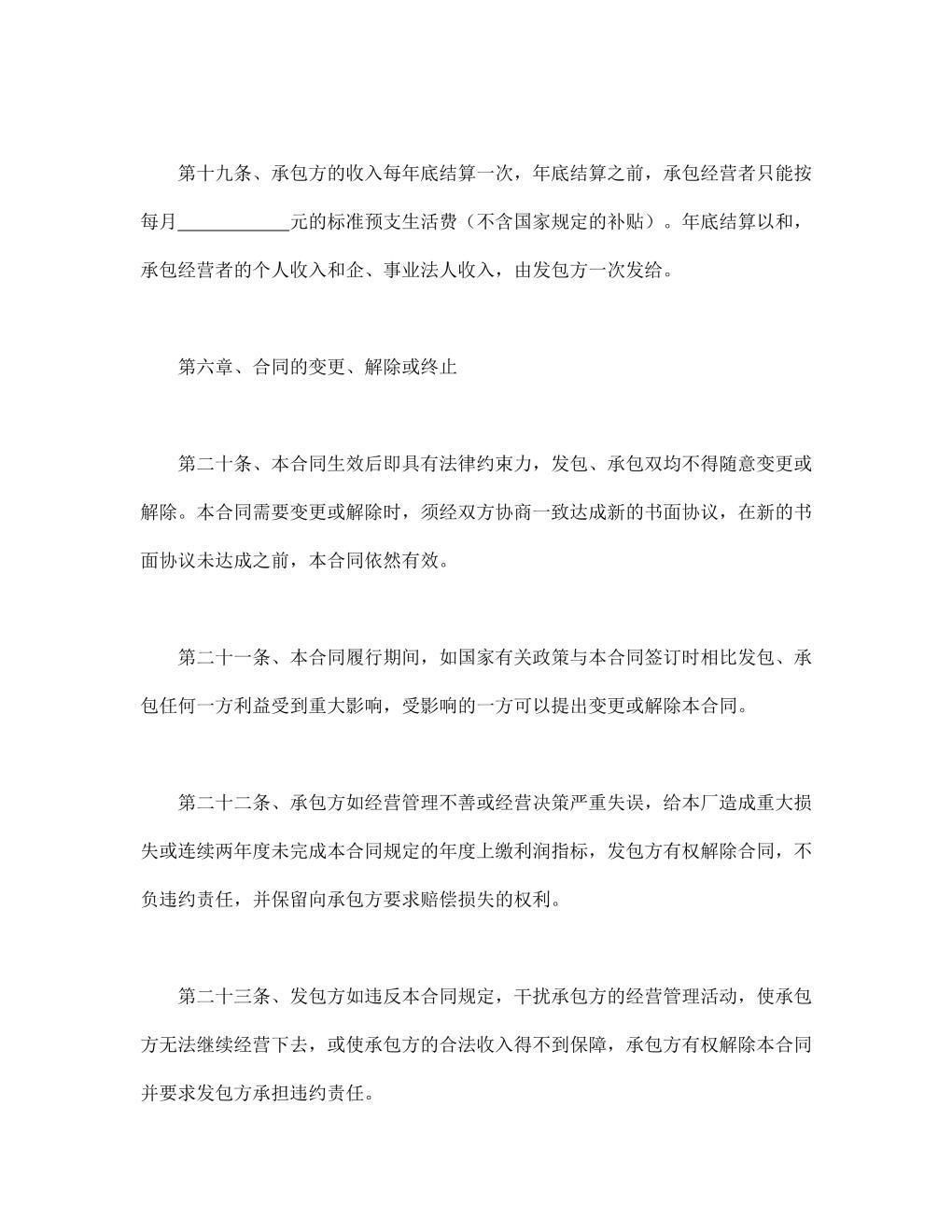 第十九条、承包方的收入每年底结算一次，年底结算之前，承包经营者只能按每月____________元的标准预支生活费（不含国家规定的补贴）。年底结算以和，承包经营者的个人收入和企、事业法人收入，由发包方一次发给。

第六章、合同的变更、解除或终止

第二十条、本合同生效后即具有法律约束力，发包、承包双均不得随意变更或解除。本合同需要变更或解除时，须经双方协商一致达成新的书面协议，在新的书面协议未达成之前，本合同依然有效。

第二十一条、本合同履行期间，如国家有关政策与本合同签订时相比发包、承包任何一方利益受到重大影响，受影响的一方可以提出变更或解除本合同。

第二十二条、承包方如经营管理不善或经营决策严重失误，给本厂造成重大损失或连续两年度未完成本合同规定的年度上缴利润指标，发包方有权解除合同，不负违约责任，并保留向承包方要求赔偿损失的权利。

第二十三条、发包方如违反本合同规定，干扰承包方的经营管理活动，使承包方无法继续经营下去，或使承包方的合法收入得不到保障，承包方有权解除本合同并要求发包方承担违约责任。